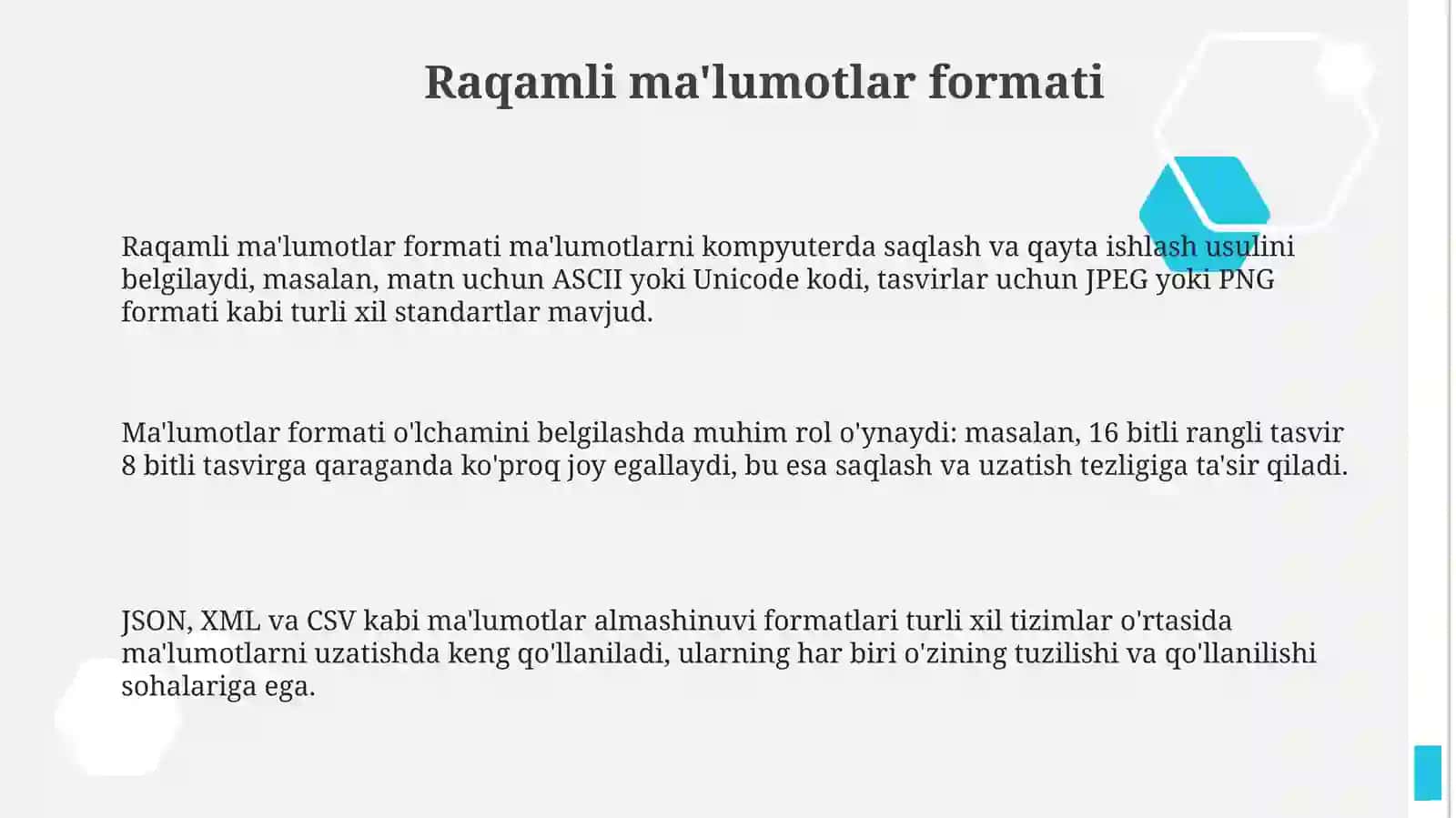 Raqamli ma'lumotlar formati

Raqamli ma'lumotlar formati ma'lumotlarni kompyuterda saqlash va qayta ishlash usulini belgilaydi, masalan, matn uchun ASCII yoki Unicode kodi, tasvirlar uchun JPEG yoki PNG formati kabi turli xil standartlar mavjud.

Ma'lumotlar formati o'lchamini belgilashda muhim rol o'ynaydi: masalan, 16 bitli rangli tasvir 8 bitli tasvirga qaraganda ko'proq joy egallaydi, bu esa saqlash va uzatish tezligiga ta'sir qiladi.

JSON, XML va CSV kabi ma'lumotlar almashinuvi formatlari turli xil tizimlar o'rtasida ma'lumotlarni uzatishda keng qo'llaniladi, ularning har biri o'zining tuzilishi va qo'llanilishi sohalariga ega.